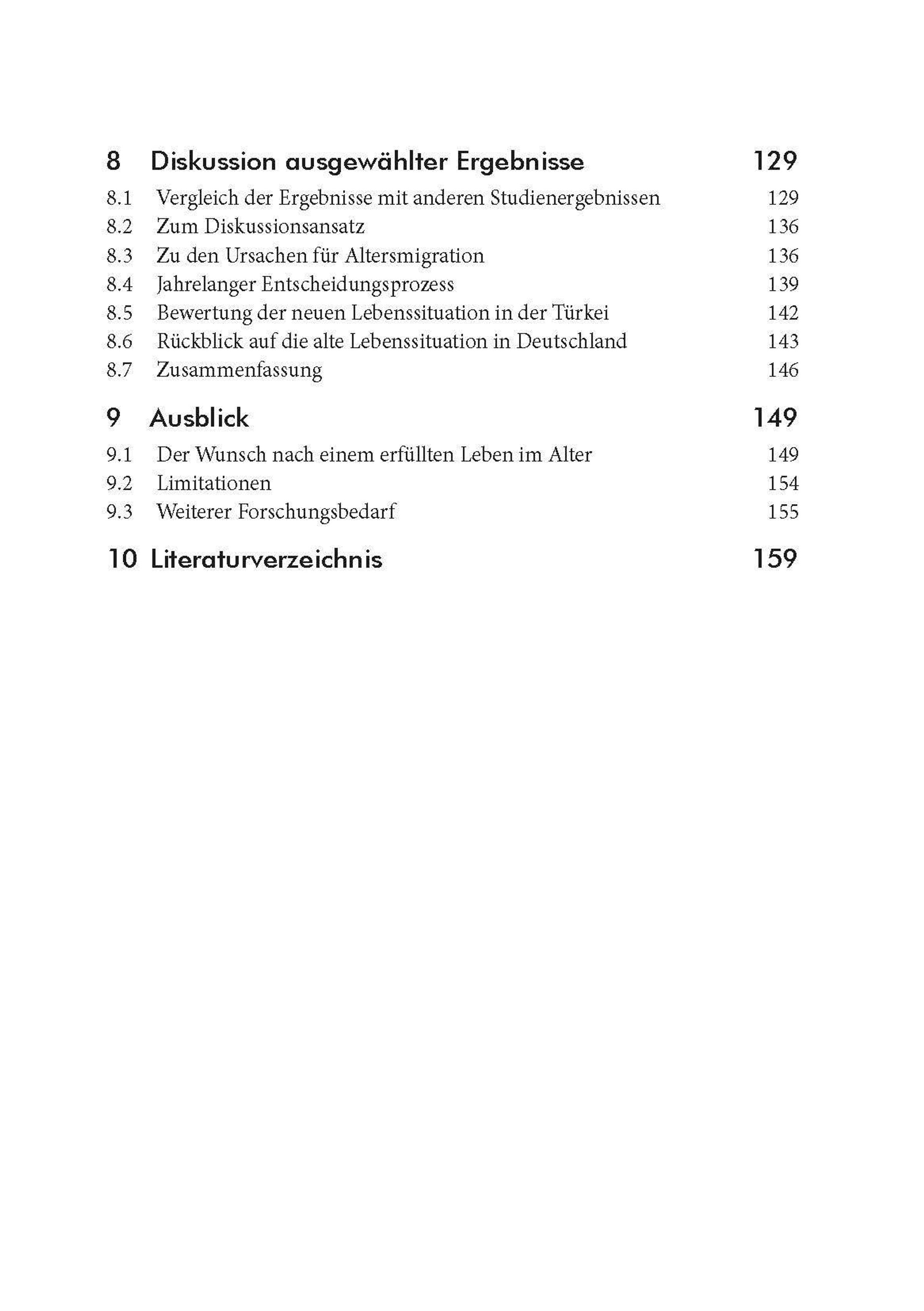 8 Diskussion ausgewählter Ergebnisse 129

8.1 Vergleich der Ergebnisse mit anderen Studienergebnissen 129
8.2 Zum Diskussionsansatz 136
8.3 Zu den Ursachen für Altersmigration 136
8.4 Jahrelanger Entscheidungsprozess 139
8.5 Bewertung der neuen Lebenssituation in der Türkei 142
8.6 Rückblick auf die alte Lebenssituation in Deutschland 143
8.7 Zusammenfassung 146

9 Ausblick 149

9.1 Der Wunsch nach einem erfüllten Leben im Alter 149
9.2 Limitationen 154
9.3 Weiterer Forschungsbedarf 155

10 Literaturverzeichnis 159